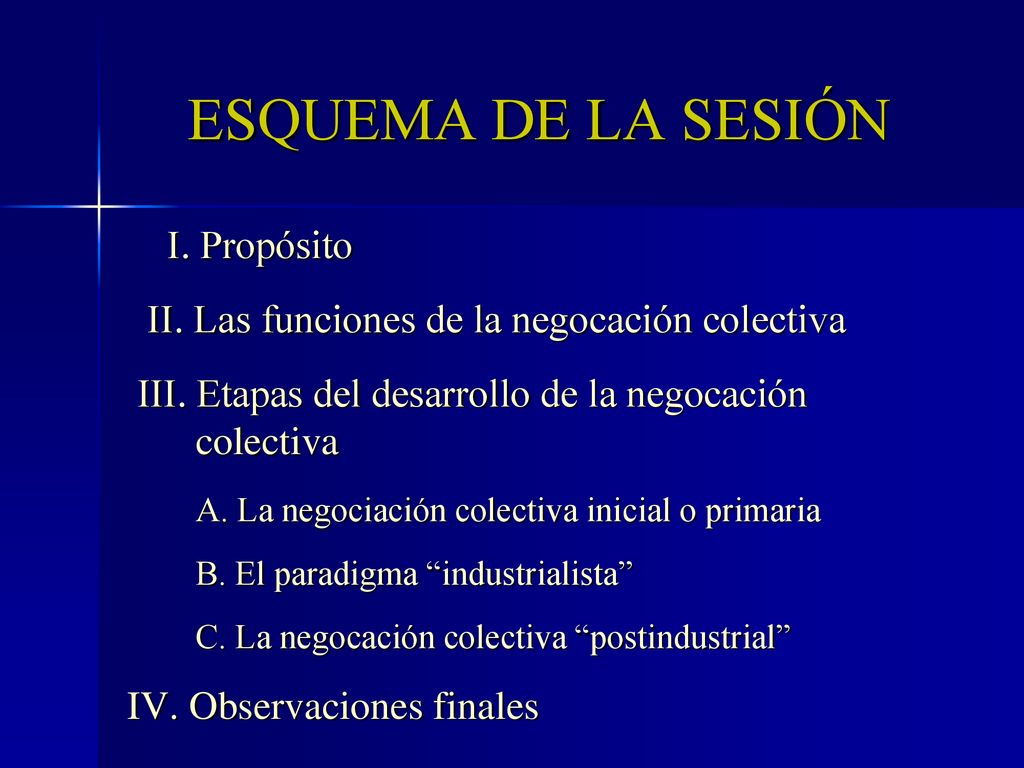 ESQUEMA DE LA SESIÓN

I. Propósito

II. Las funciones de la negocación colectiva

III. Etapas del desarrollo de la negocación colectiva

A. La negociación colectiva inicial o primaria

B. El paradigma “industrialista”

C. La negocación colectiva “postindustrial”

IV. Observaciones finales